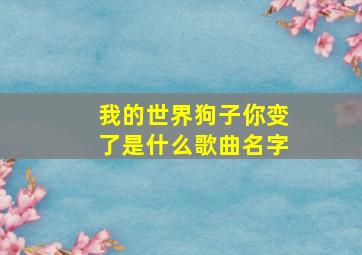 我的世界狗子你变了是什么歌曲名字